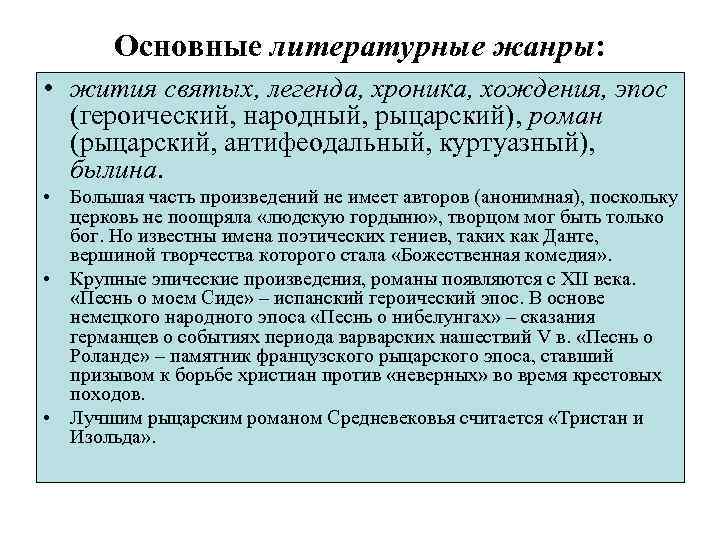 Основные литературные жанры:

• жития святых, легенда, хроника, хождения, эпос (героический, народный, рыцарский), роман (рыцарский, антифеодальный, куртуазный), былина.

• Большая часть произведений не имеет авторов (анонимная), поскольку церковь не поощряла «людскую гордыню», творцом мог быть только бог. Но известны имена поэтических гениев, таких как Данте, вершиной творчества которого стала «Божественная комедия».

• Крупные эпические произведения, романы появляются с XII века. «Песнь о моем Сиде» – испанский героический эпос. В основе немецкого народного эпоса «Песнь о нибелунгах» – сказания германцев о событиях периода варварских нашествий V в. «Песнь о Роланде» – памятник французского рыцарского эпоса, ставший призывом к борьбе христиан против «неверных» во время крестовых походов.

• Лучшим рыцарским романом Средневековья считается «Тристан и Изольда».